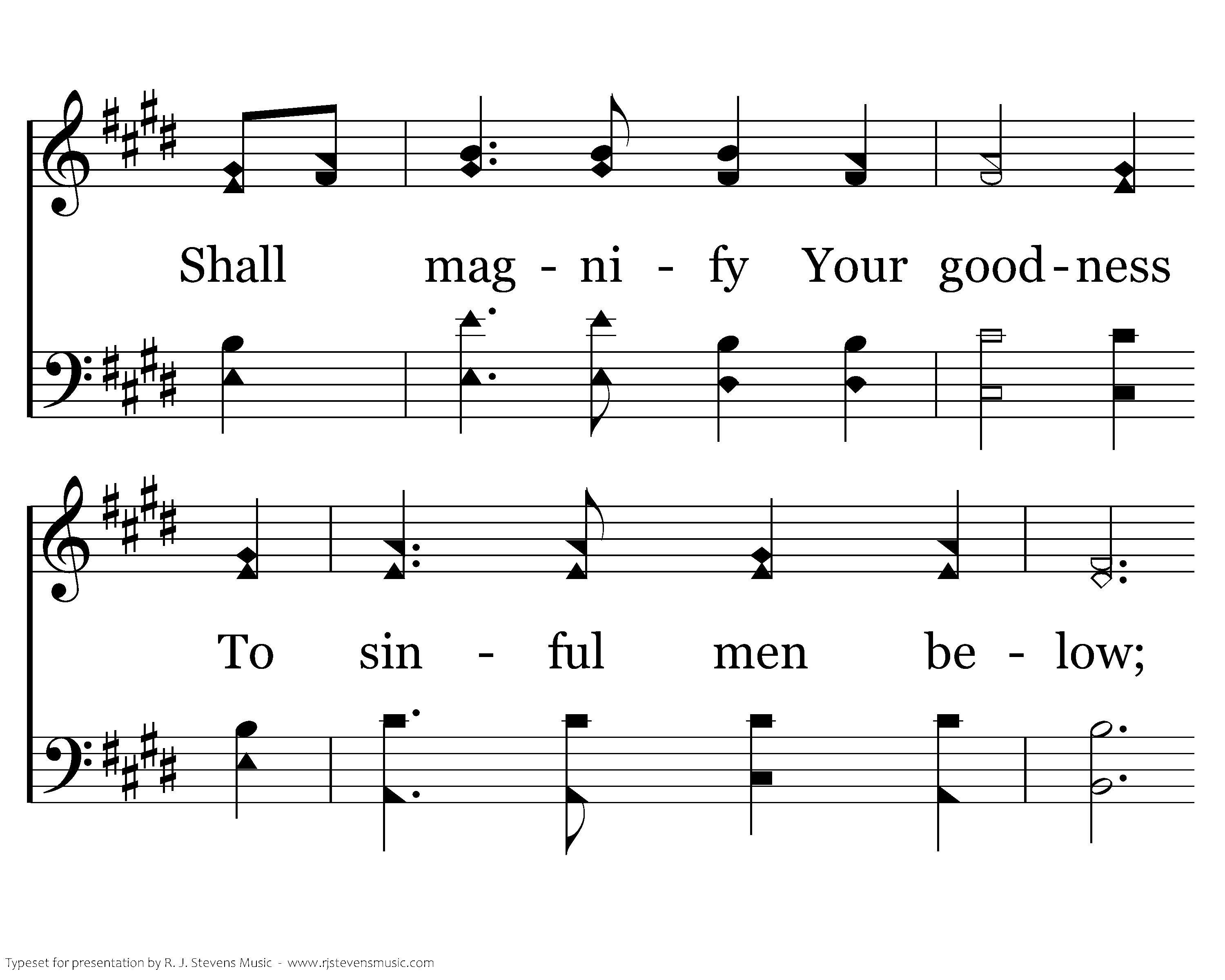 Shall mag - ni - fy Your good - ness

To sin - ful men be - low;

Typeset for presentation by R. J. Stevens Music - www.rjstevensmusic.com